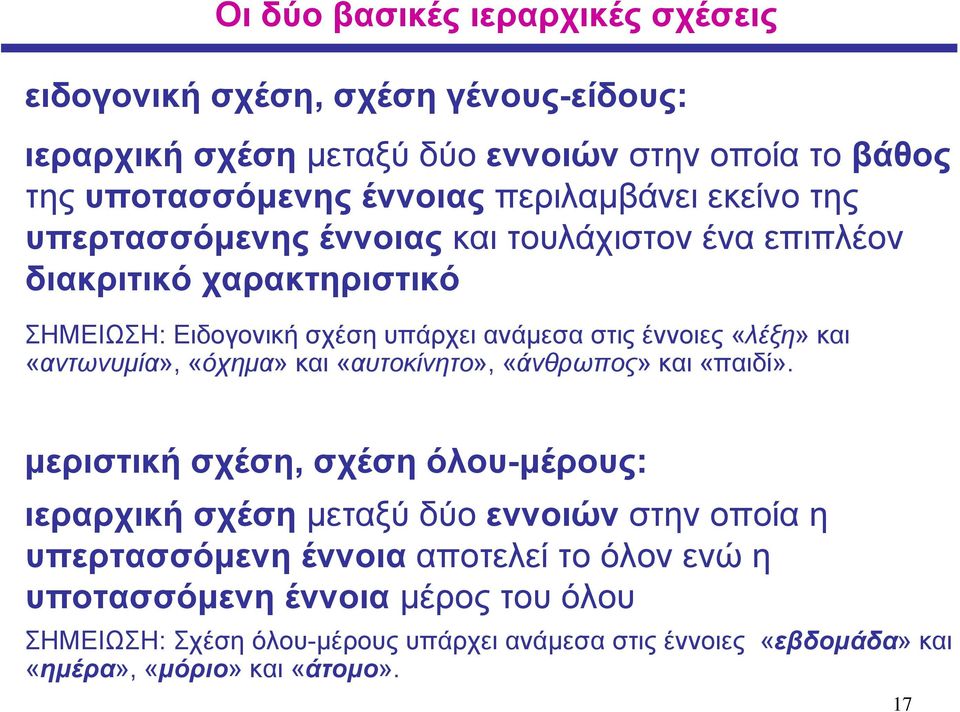 Οι δύο βασικές ιεραρχικές σχέσεις

ειδογονική σχέση, σχέση γένους-είδους:

ιεραρχική σχέση μεταξύ δύο εννοιών στην οποία το βάθος της υποτασσόμενης έννοιας περιλαμβάνει εκείνο της υπερτασσόμενης έννοιας και τουλάχιστον ένα επιπλέον διακριτικό χαρακτηριστικό

ΣΗΜΕΙΩΣΗ: Ειδογονική σχέση υπάρχει ανάμεσα στις έννοιες «λέξη» και «αντωνυμία», «όχημα» και «αυτοκίνητο», «άνθρωπος» και «παιδί».

μεριστική σχέση, σχέση όλου-μέρους:

ιεραρχική σχέση μεταξύ δύο εννοιών στην οποία η υπερτασσόμενη έννοια αποτελεί το όλον ενώ η υποτασσόμενη έννοια μέρος του όλου

ΣΗΜΕΙΩΣΗ: Σχέση όλου-μέρους υπάρχει ανάμεσα στις έννοιες «εβδομάδα» και «ημέρα», «μόριο» και «άτομο».

17